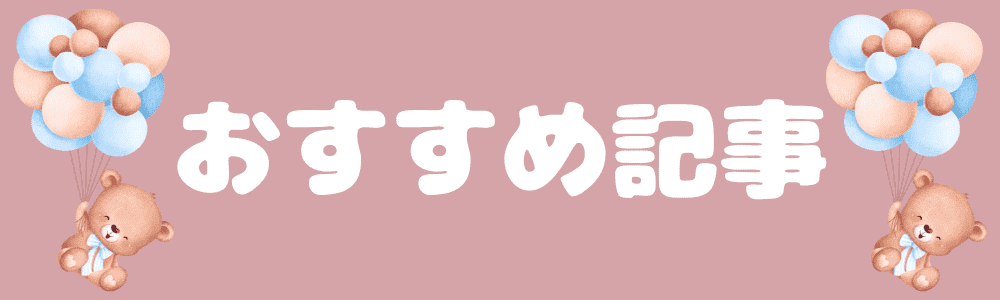 おすすめ記事